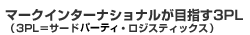 マークインターナショナルが目指す3PL
（3PL＝サードパーティ・ロジスティックス）